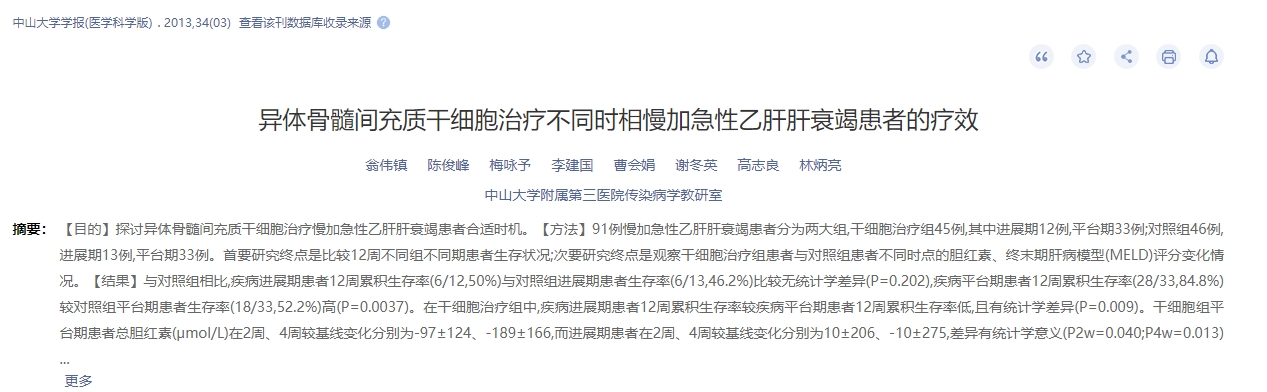 中山大学学报(医学科学版) . 2013,34(03) 查看该刊数据库收录来源

异体骨髓间充质干细胞治疗不同时相慢加急性乙肝肝衰竭患者的疗效

翁伟镇 陈俊峰 梅咏予 李建国 曹会娟 谢冬英 高志良 林炳亮

中山大学附属第三医院传染病学教研室

摘要： 【目的】探讨异体骨髓间充质干细胞治疗慢加急性乙肝肝衰竭患者合适时机。【方法】91例慢加急性乙肝肝衰竭患者分为两大组,干细胞治疗组45例,其中进展期12例,平台期33例;对照组46例,进展期13例,平台期33例。首要研究终点是比较12周不同组不同期患者生存状况;次要研究终点是观察干细胞治疗组患者与对照组患者不同时点的胆红素、终末期肝病模型(MELD)评分变化情况。【结果】与对照组相比,疾病进展期患者12周累积生存率(6/12,50%)与对照组进展期患者生存率(6/13,46.2%)比较无统计学差异(P=0.202),疾病平台期患者12周累积生存率(28/33,84.8%)较对照组平台期患者生存率(18/33,52.2%)高(P=0.0037)。在干细胞治疗组中,疾病进展期患者12周累积生存率较疾病平台期患者12周累积生存率低,且有统计学差异(P=0.009)。干细胞组平台期患者总胆红素(μmol/L)在2周、4周较基线变化分别为-97±124、-189±166,而进展期患者在2周、4周较基线变化分别为10±206、-10±275,差异有统计学意义(P2w=0.040;P4w=0.013) ...

更多